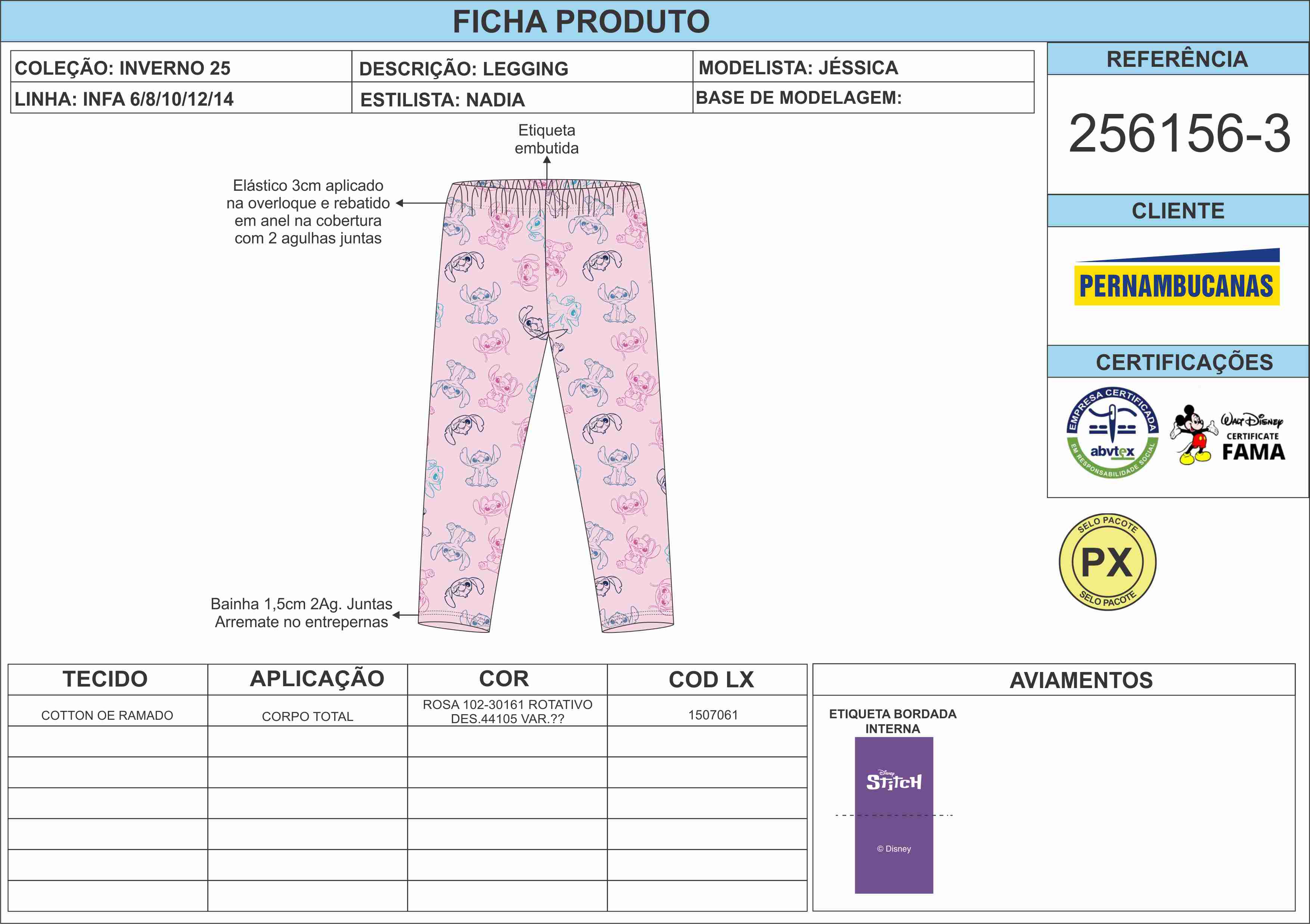 FICHA PRODUTO

| COLEÇÃO: INVERNO 25 | DESCRIÇÃO: LEGGING | MODELISTA: JÉSSICA |
|---|---|---|
| LINHA: INFA 6/8/10/12/14 | ESTILISTA: NADIA | BASE DE MODELAGEM: |

REFERÊNCIA

256156-3

CLIENTE

PERNAMBUCANAS

CERTIFICAÇÕES

EMPRESA CERTIFICADA abvtex EM RESPONSABILIDADE SOCIAL

Walt Disney CERTIFICATE FAMA

SELO PACOTE PX SELO PACOTE

Etiqueta embutida

Elástico 3cm aplicado na overloque e rebatido em anel na cobertura com 2 agulhas juntas

Bainha 1,5cm 2Ag. Juntas Arremate no entrepernas

| TECIDO | APLICAÇÃO | COR | COD LX |
|---|---|---|---|
| COTTON OE RAMADO | CORPO TOTAL | ROSA 102-30161 ROTATIVO DES.44105 VAR.?? | 1507061 |
| | | | |
| | | | |
| | | | |
| | | | |
| | | | |
| | | | |

AVIAMENTOS

ETIQUETA BORDADA INTERNA

Disney STITCH

© Disney